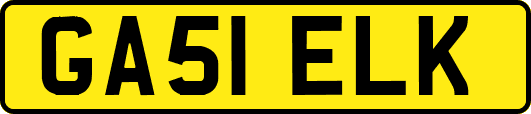 GA51 ELK